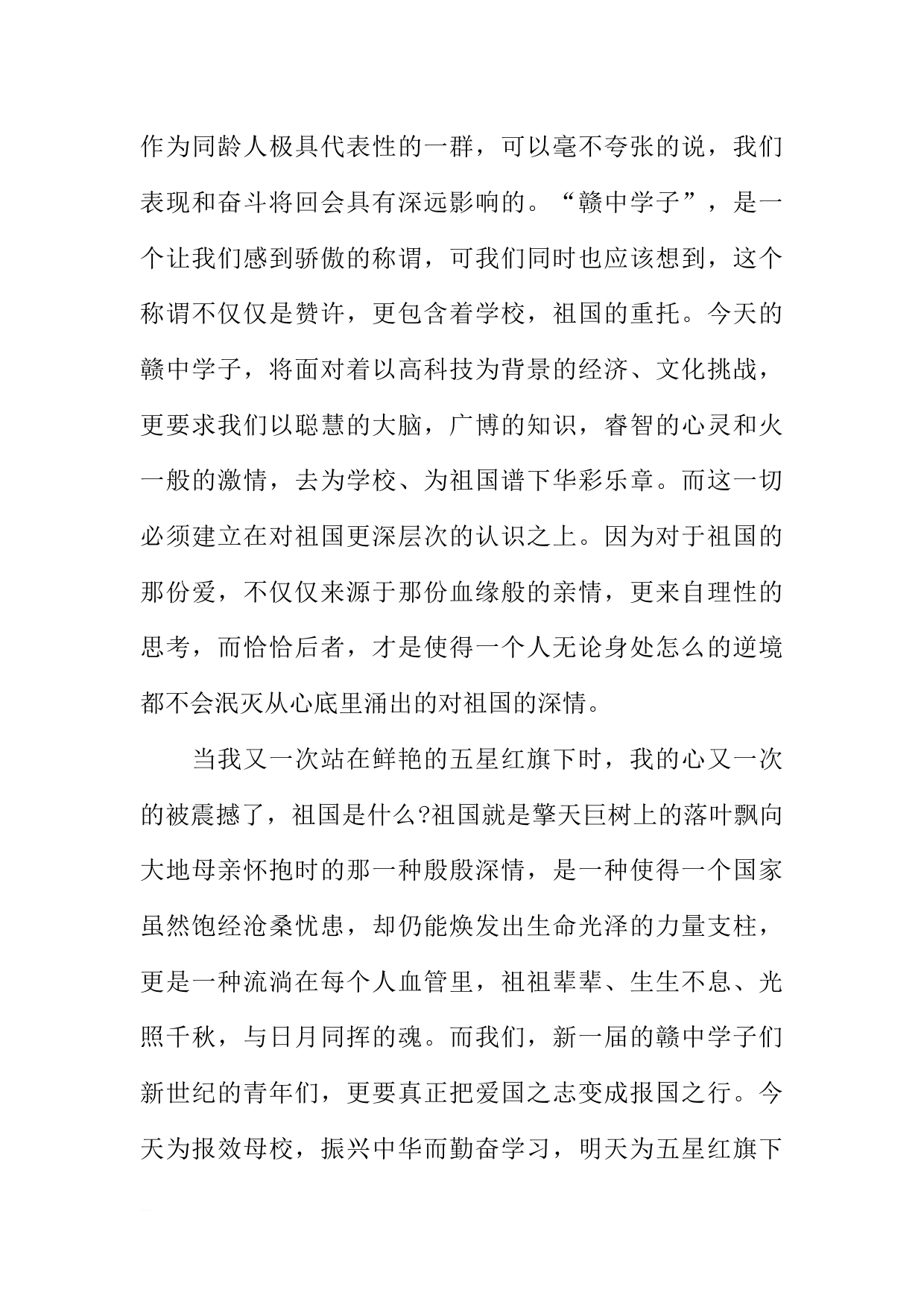 作为同龄人极具代表性的一群，可以毫不夸张的说，我们表现和奋斗将回会具有深远影响的。“赣中学子”，是一个让我们感到骄傲的称谓，可我们同时也应该想到，这个称谓不仅仅是赞许，更包含着学校，祖国的重托。今天的赣中学子，将面对着以高科技为背景的经济、文化挑战，更要求我们以聪慧的大脑，广博的知识，睿智的心灵和火一般的激情，去为学校、为祖国谱下华彩乐章。而这一切必须建立在对祖国更深层次的认识之上。因为对于祖国的那份爱，不仅仅来源于那份血缘般的亲情，更来自理性的思考，而恰恰后者，才是使得一个人无论身处怎么的逆境都不会泯灭从心底里涌出的对祖国的深情。

当我又一次站在鲜艳的五星红旗下时，我的心又一次的被震撼了，祖国是什么?祖国就是擎天巨树上的落叶飘向大地母亲怀抱时的那一种殷殷深情，是一种使得一个国家虽然饱经沧桑忧患，却仍能焕发出生命光泽的力量支柱，更是一种流淌在每个人血管里，祖祖辈辈、生生不息、光照千秋，与日月同挥的魂。而我们，新一届的赣中学子们新世纪的青年们，更要真正把爱国之志变成报国之行。今天为报效母校，振兴中华而勤奋学习，明天为五星红旗下